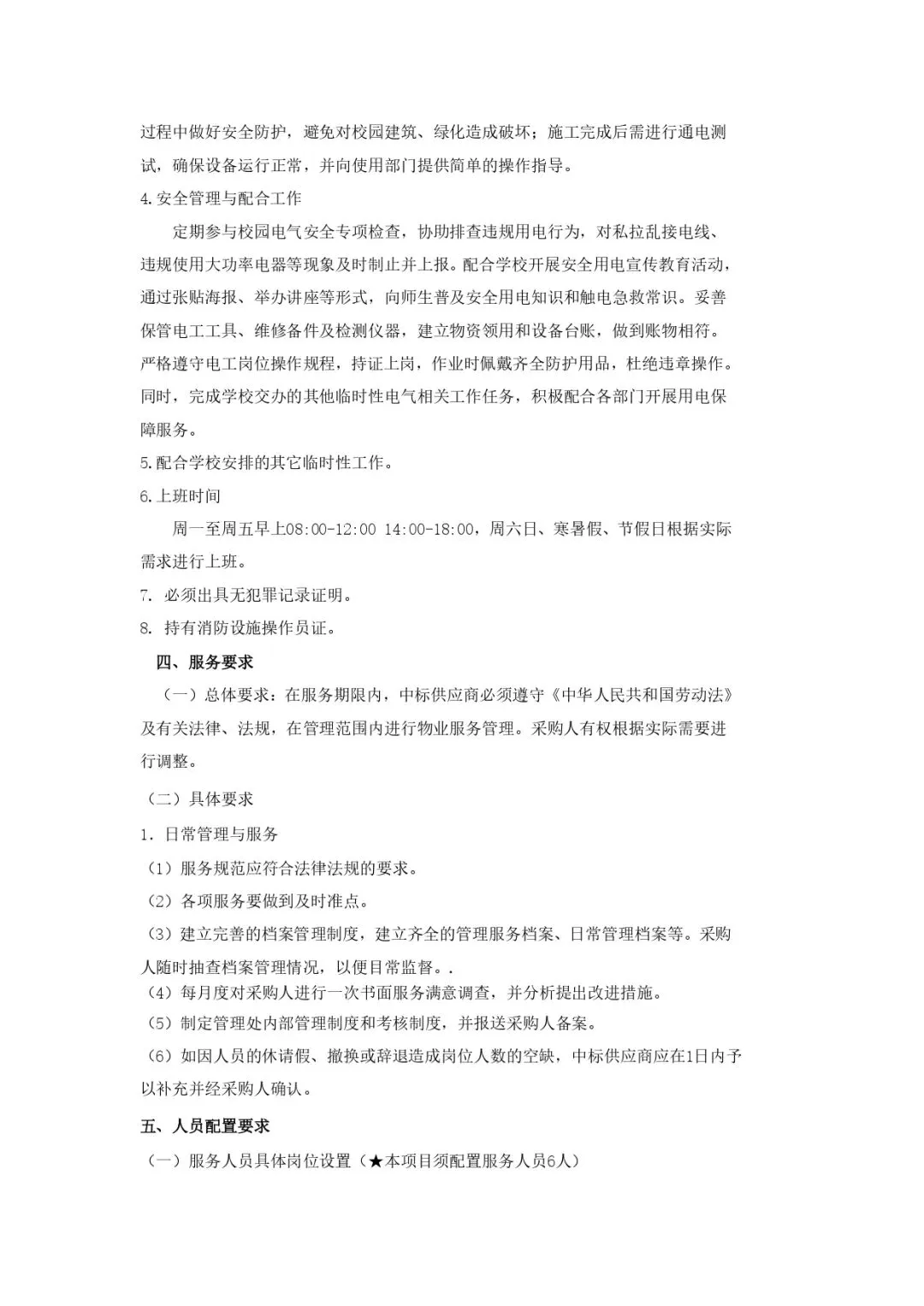 过程中做好安全防护，避免对校园建筑、绿化造成破坏；施工完成后需进行通电测试，确保设备运行正常，并向使用部门提供简单的操作指导。

4.安全管理与配合工作

定期参与校园电气安全专项检查，协助排查违规用电行为，对私拉乱接电线、违规使用大功率电器等现象及时制止并上报。配合学校开展安全用电宣传教育活动，通过张贴海报、举办讲座等形式，向师生普及安全用电知识和触电急救常识。妥善保管电工工具、维修备件及检测仪器，建立物资领用和设备台账，做到账物相符。严格遵守电工岗位操作规程，持证上岗，作业时佩戴齐全防护用品，杜绝违章操作。同时，完成学校交办的其他临时性电气相关工作任务，积极配合各部门开展用电保障服务。

5.配合学校安排的其它临时性工作。

6.上班时间

周一至周五早上08:00-12:00 14:00-18:00，周六日、寒暑假、节假日根据实际需求进行上班。

7. 必须出具无犯罪记录证明。

8. 持有消防设施操作员证。

四、服务要求

（一）总体要求：在服务期限内，中标供应商必须遵守《中华人民共和国劳动法》及有关法律、法规，在管理范围内进行物业服务管理。采购人有权根据实际需要进行调整。

（二）具体要求

1. 日常管理与服务

（1）服务规范应符合法律法规的要求。

（2）各项服务要做到及时准点。

（3）建立完善的档案管理制度，建立齐全的管理服务档案、日常管理档案等。采购人随时抽查档案管理情况，以便日常监督。.

（4）每月度对采购人进行一次书面服务满意调查，并分析提出改进措施。

（5）制定管理处内部管理制度和考核制度，并报送采购人备案。

（6）如因人员的休请假、撤换或辞退造成岗位人数的空缺，中标供应商应在1日内予以补充并经采购人确认。

五、人员配置要求

（一）服务人员具体岗位设置（★本项目须配置服务人员6人）